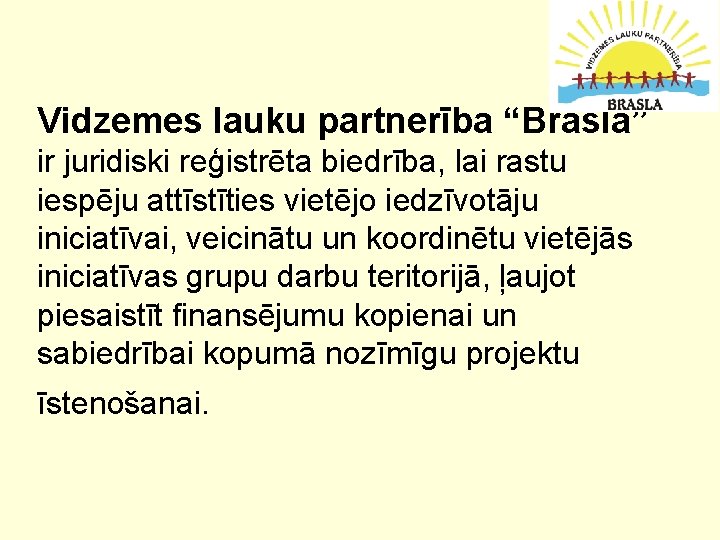 VIDZEMES LAUKU PARTNERĪBA
BRASLA

Vidzemes lauku partnerība “Brasla” ir juridiski reģistrēta biedrība, lai rastu iespēju attīstīties vietējo iedzīvotāju iniciatīvai, veicinātu un koordinētu vietējās iniciatīvas grupu darbu teritorijā, ļaujot piesaistīt finansējumu kopienai un sabiedrībai kopumā nozīmīgu projektu īstenošanai.